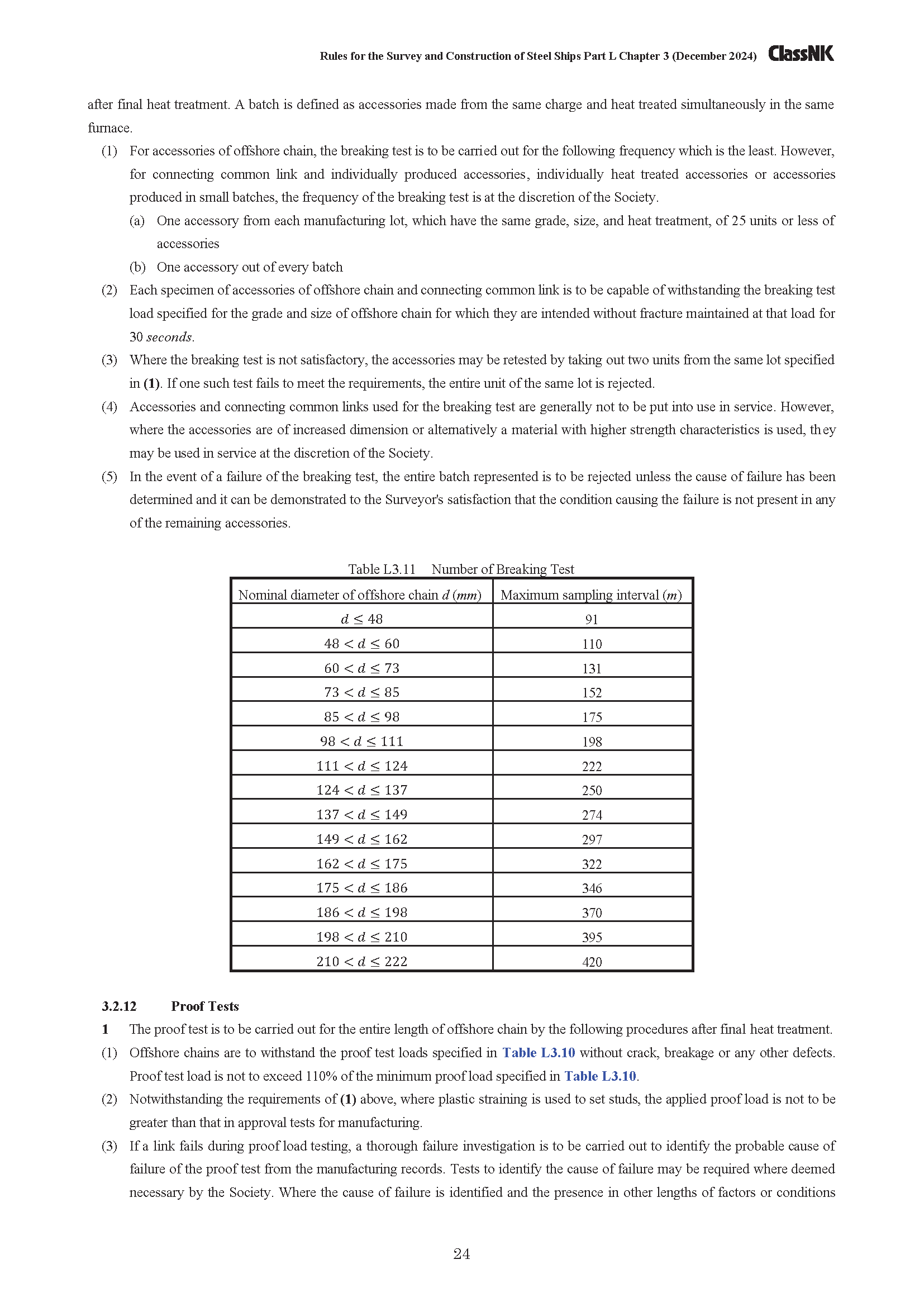 Rules for the Survey and Construction of Steel Ships Part L Chapter 3 (December 2024) ClassNK

after final heat treatment. A batch is defined as accessories made from the same charge and heat treated simultaneously in the same furnace.

(1) For accessories of offshore chain, the breaking test is to be carried out for the following frequency which is the least. However, for connecting common link and individually produced accessories, individually heat treated accessories or accessories produced in small batches, the frequency of the breaking test is at the discretion of the Society.

(a) One accessory from each manufacturing lot, which have the same grade, size, and heat treatment, of 25 units or less of accessories

(b) One accessory out of every batch

(2) Each specimen of accessories of offshore chain and connecting common link is to be capable of withstanding the breaking test load specified for the grade and size of offshore chain for which they are intended without fracture maintained at that load for 30 seconds.

(3) Where the breaking test is not satisfactory, the accessories may be retested by taking out two units from the same lot specified in (1). If one such test fails to meet the requirements, the entire unit of the same lot is rejected.

(4) Accessories and connecting common links used for the breaking test are generally not to be put into use in service. However, where the accessories are of increased dimension or alternatively a material with higher strength characteristics is used, they may be used in service at the discretion of the Society.

(5) In the event of a failure of the breaking test, the entire batch represented is to be rejected unless the cause of failure has been determined and it can be demonstrated to the Surveyor's satisfaction that the condition causing the failure is not present in any of the remaining accessories.

Table L3.11 Number of Breaking Test

| Nominal diameter of offshore chain $d$ ($mm$) | Maximum sampling interval ($m$) |
|---|---|
| $d \leq 48$ | 91 |
| $48 < d \leq 60$ | 110 |
| $60 < d \leq 73$ | 131 |
| $73 < d \leq 85$ | 152 |
| $85 < d \leq 98$ | 175 |
| $98 < d \leq 111$ | 198 |
| $111 < d \leq 124$ | 222 |
| $124 < d \leq 137$ | 250 |
| $137 < d \leq 149$ | 274 |
| $149 < d \leq 162$ | 297 |
| $162 < d \leq 175$ | 322 |
| $175 < d \leq 186$ | 346 |
| $186 < d \leq 198$ | 370 |
| $198 < d \leq 210$ | 395 |
| $210 < d \leq 222$ | 420 |

3.2.12 Proof Tests

1 The proof test is to be carried out for the entire length of offshore chain by the following procedures after final heat treatment.

(1) Offshore chains are to withstand the proof test loads specified in Table L3.10 without crack, breakage or any other defects. Proof test load is not to exceed 110% of the minimum proof load specified in Table L3.10.

(2) Notwithstanding the requirements of (1) above, where plastic straining is used to set studs, the applied proof load is not to be greater than that in approval tests for manufacturing.

(3) If a link fails during proof load testing, a thorough failure investigation is to be carried out to identify the probable cause of failure of the proof test from the manufacturing records. Tests to identify the cause of failure may be required where deemed necessary by the Society. Where the cause of failure is identified and the presence in other lengths of factors or conditions

24